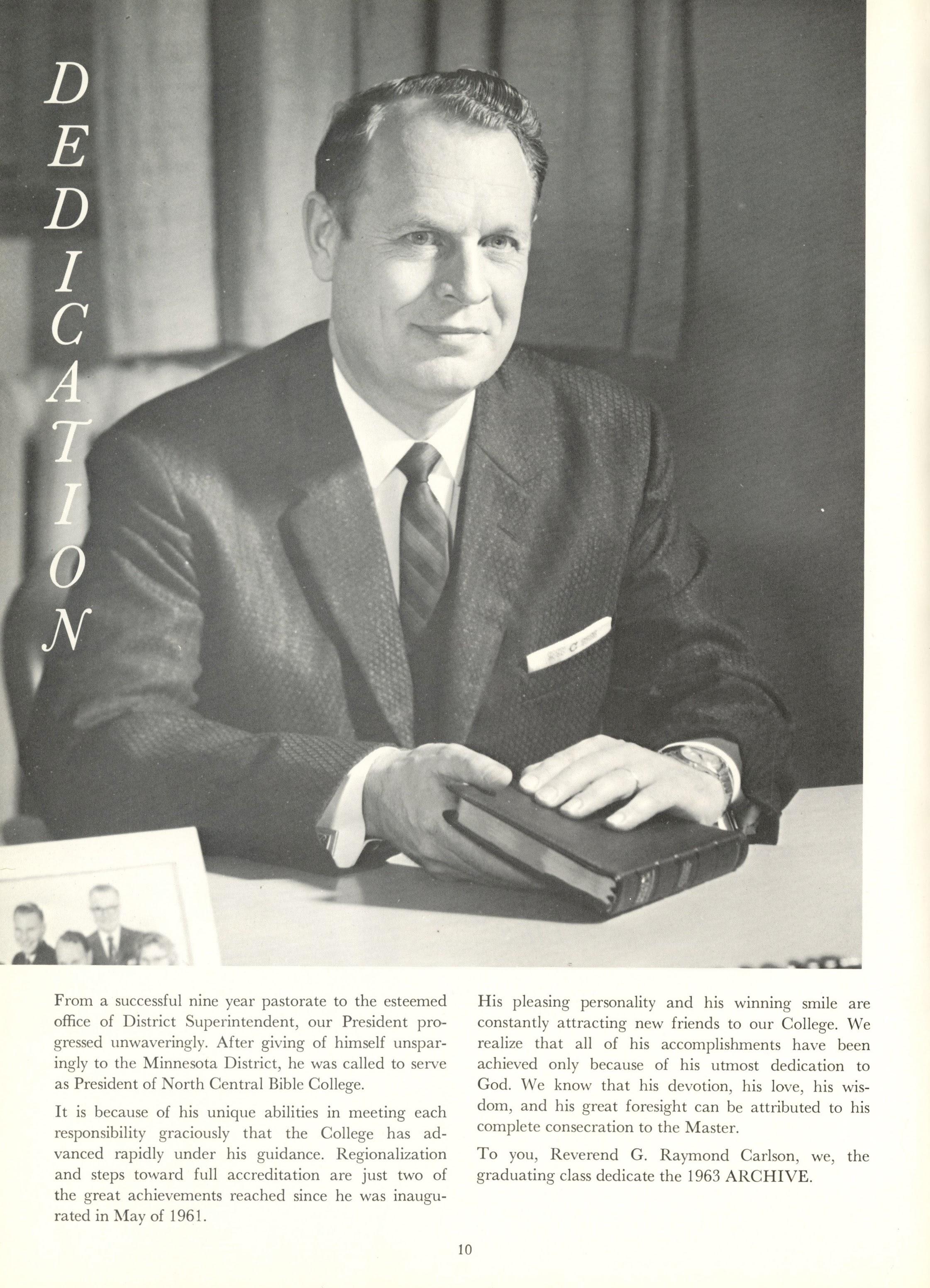 DEDICATION

From a successful nine year pastorate to the esteemed office of District Superintendent, our President progressed unwaveringly. After giving of himself unsparingly to the Minnesota District, he was called to serve as President of North Central Bible College.

It is because of his unique abilities in meeting each responsibility graciously that the College has advanced rapidly under his guidance. Regionalization and steps toward full accreditation are just two of the great achievements reached since he was inaugurated in May of 1961.

His pleasing personality and his winning smile are constantly attracting new friends to our College. We realize that all of his accomplishments have been achieved only because of his utmost dedication to God. We know that his devotion, his love, his wisdom, and his great foresight can be attributed to his complete consecration to the Master.

To you, Reverend G. Raymond Carlson, we, the graduating class dedicate the 1963 ARCHIVE.

10